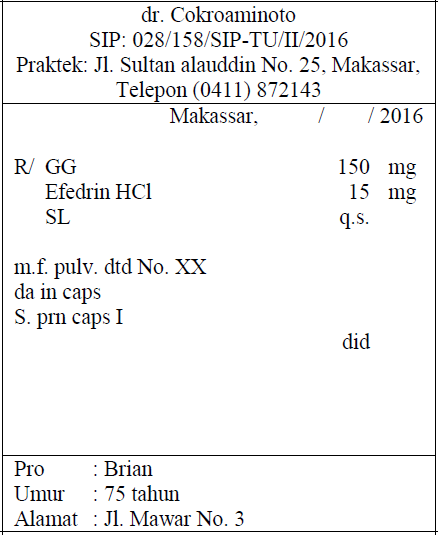 dr. Cokroaminoto
SIP: 028/158/SIP-TU/II/2016
Praktek: Jl. Sultan alauddin No. 25, Makassar,
Telepon (0411) 872143

Makassar, / / 2016

R/ GG 150 mg
Efedrin HCl 15 mg
SL q.s.

m.f. pulv. dtd No. XX
da in caps
S. prn caps I

did

Pro : Brian
Umur : 75 tahun
Alamat : Jl. Mawar No. 3